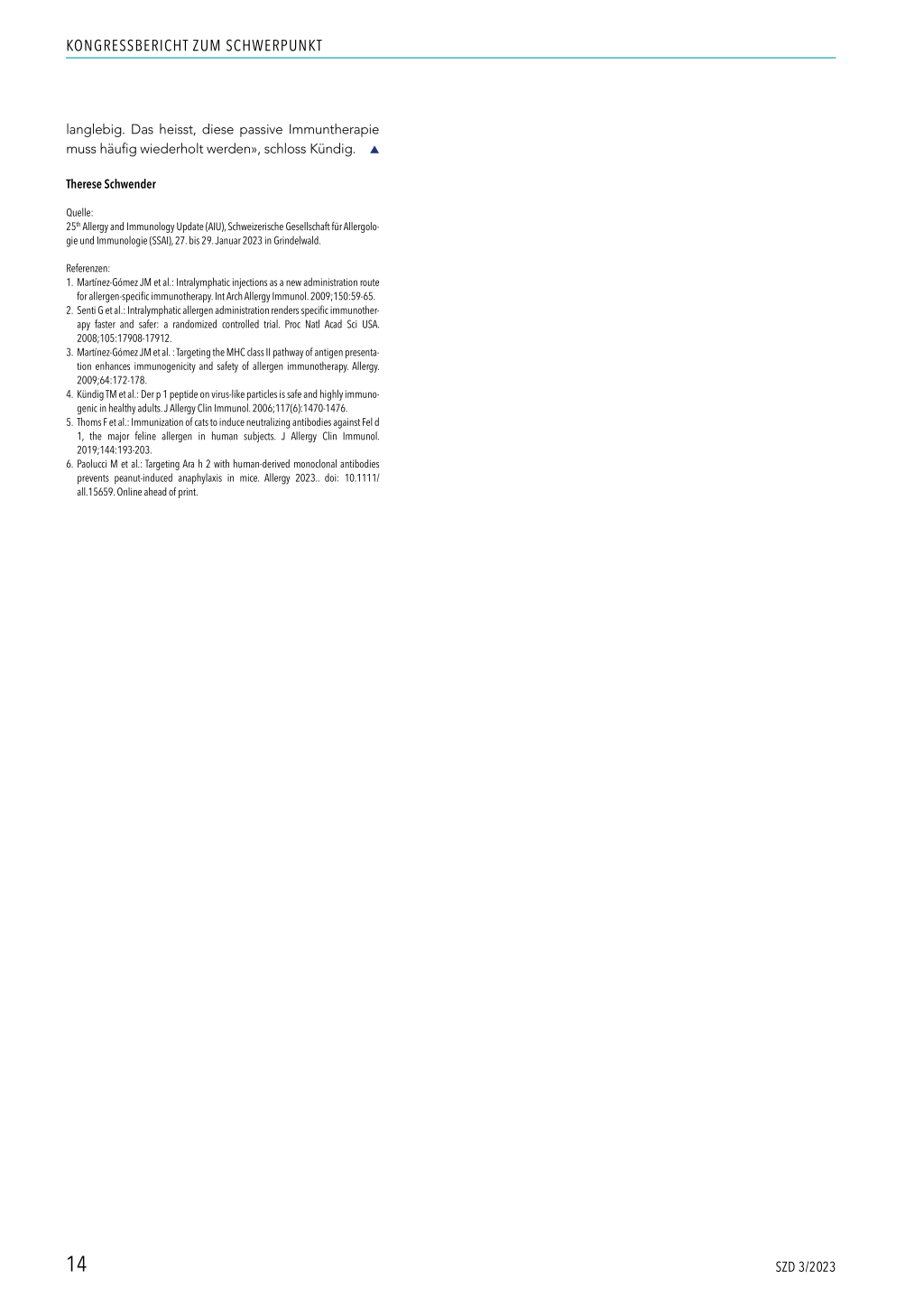 KONGRESSBERICHT ZUM SCHWERPUNKT

langlebig. Das heisst, diese passive Immuntherapie muss häufig wiederholt werden», schloss Kündig. ▲

Therese Schwender

Quelle:
25$^{th}$ Allergy and Immunology Update (AIU), Schweizerische Gesellschaft für Allergologie und Immunologie (SSAI), 27. bis 29. Januar 2023 in Grindelwald.

Referenzen:
1. Martínez-Gómez JM et al.: Intralymphatic injections as a new administration route for allergen-specific immunotherapy. Int Arch Allergy Immunol. 2009;150:59-65.
2. Senti G et al.: Intralymphatic allergen administration renders specific immunotherapy faster and safer: a randomized controlled trial. Proc Natl Acad Sci USA. 2008;105:17908-17912.
3. Martínez-Gómez JM et al. : Targeting the MHC class II pathway of antigen presentation enhances immunogenicity and safety of allergen immunotherapy. Allergy. 2009;64:172-178.
4. Kündig TM et al.: Der p 1 peptide on virus-like particles is safe and highly immunogenic in healthy adults. J Allergy Clin Immunol. 2006;117(6):1470-1476.
5. Thoms F et al.: Immunization of cats to induce neutralizing antibodies against Fel d 1, the major feline allergen in human subjects. J Allergy Clin Immunol. 2019;144:193-203.
6. Paolucci M et al.: Targeting Ara h 2 with human-derived monoclonal antibodies prevents peanut-induced anaphylaxis in mice. Allergy 2023.. doi: 10.1111/all.15659. Online ahead of print.

14

SZD 3/2023